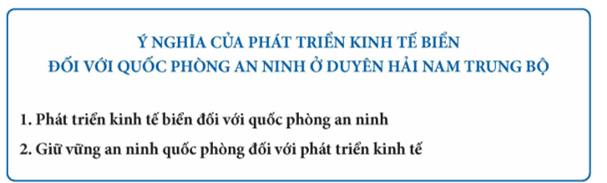 Ý NGHĨA CỦA PHÁT TRIỂN KINH TẾ BIỂN
ĐỐI VỚI QUỐC PHÒNG AN NINH Ở DUYÊN HẢI NAM TRUNG BỘ

1. Phát triển kinh tế biển đối với quốc phòng an ninh

2. Giữ vững an ninh quốc phòng đối với phát triển kinh tế